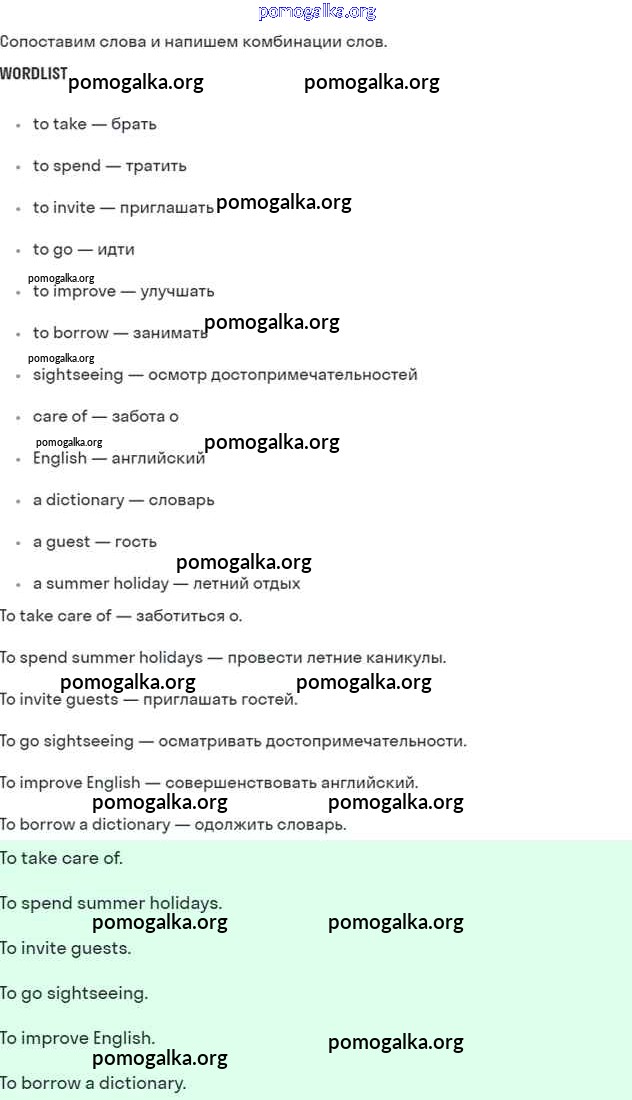 Сопоставим слова и напишем комбинации слов.

WORDLIST

• to take — брать

• to spend — тратить

• to invite — приглашать

• to go — идти

• to improve — улучшать

• to borrow — занимать

• sightseeing — осмотр достопримечательностей

• care of — забота о

• English — английский

• a dictionary — словарь

• a guest — гость

• a summer holiday — летний отдых

To take care of — заботиться о.

To spend summer holidays — провести летние каникулы.

To invite guests — приглашать гостей.

To go sightseeing — осматривать достопримечательности.

To improve English — совершенствовать английский.

To borrow a dictionary — одолжить словарь.

To take care of.

To spend summer holidays.

To invite guests.

To go sightseeing.

To improve English.

To borrow a dictionary.

pomogalka.org